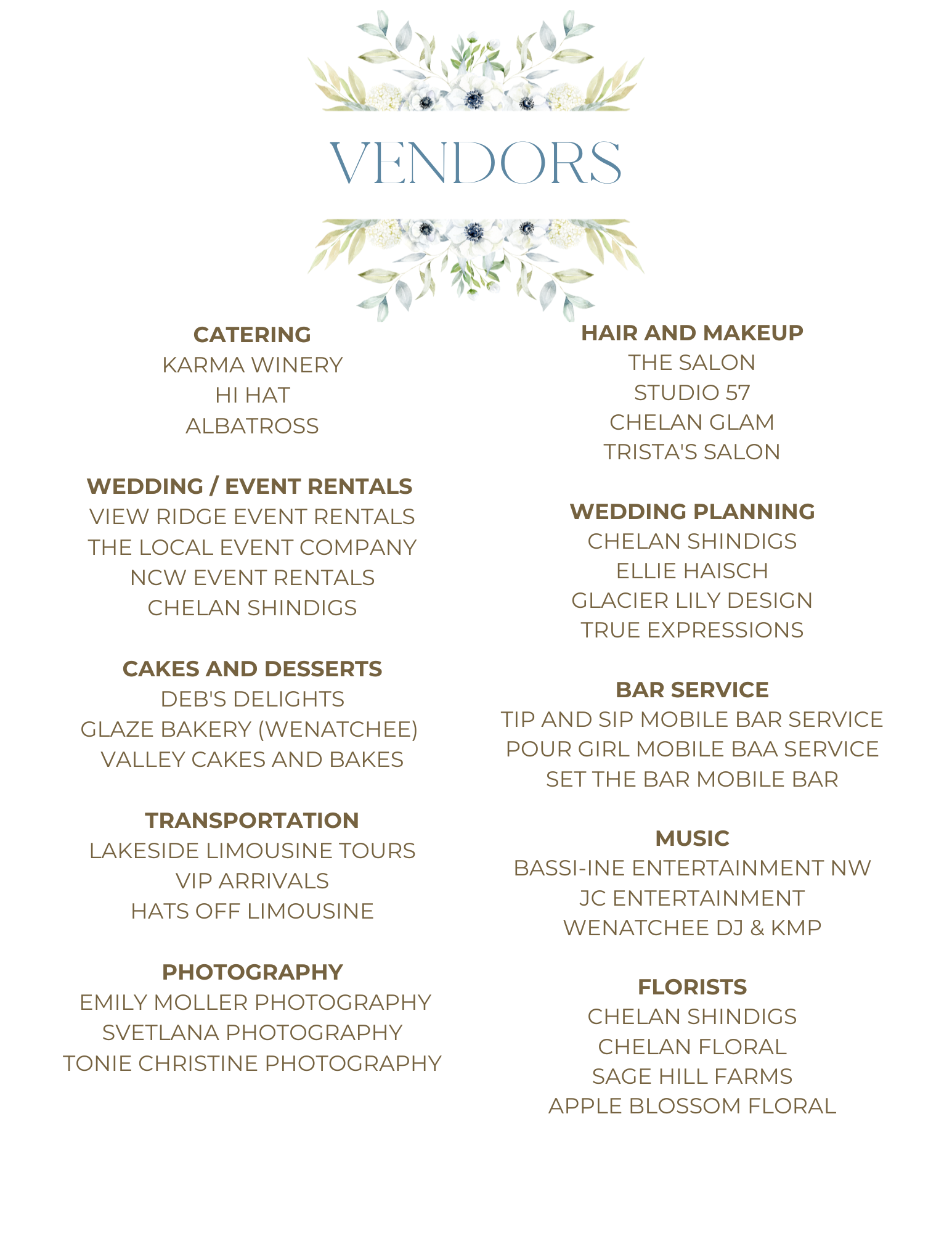 VENDORS

CATERING
KARMA WINERY
HI HAT
ALBATROSS

WEDDING / EVENT RENTALS
VIEW RIDGE EVENT RENTALS
THE LOCAL EVENT COMPANY
NCW EVENT RENTALS
CHELAN SHINDIGS

CAKES AND DESSERTS
DEB'S DELIGHTS
GLAZE BAKERY (WENATCHEE)
VALLEY CAKES AND BAKES

TRANSPORTATION
LAKESIDE LIMOUSINE TOURS
VIP ARRIVALS
HATS OFF LIMOUSINE

PHOTOGRAPHY
EMILY MOLLER PHOTOGRAPHY
SVETLANA PHOTOGRAPHY
TONIE CHRISTINE PHOTOGRAPHY

HAIR AND MAKEUP
THE SALON
STUDIO 57
CHELAN GLAM
TRISTA'S SALON

WEDDING PLANNING
CHELAN SHINDIGS
ELLIE HAISCH
GLACIER LILY DESIGN
TRUE EXPRESSIONS

BAR SERVICE
TIP AND SIP MOBILE BAR SERVICE
POUR GIRL MOBILE BAA SERVICE
SET THE BAR MOBILE BAR

MUSIC
BASSI-INE ENTERTAINMENT NW
JC ENTERTAINMENT
WENATCHEE DJ & KMP

FLORISTS
CHELAN SHINDIGS
CHELAN FLORAL
SAGE HILL FARMS
APPLE BLOSSOM FLORAL